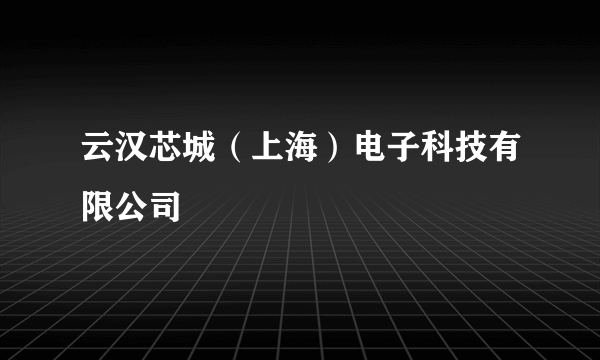 云汉芯城（上海）电子科技有限公司